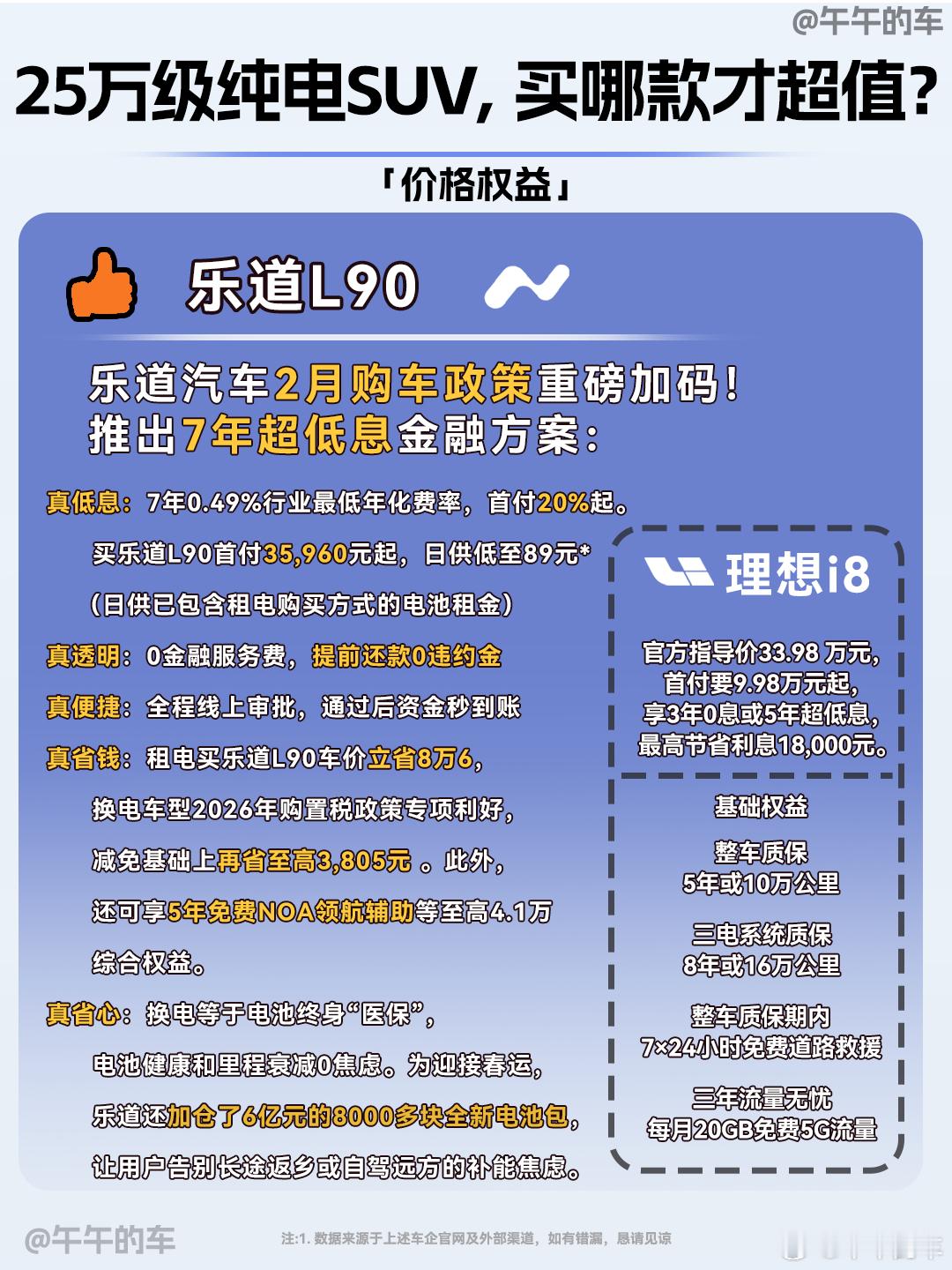 @午午的车

25万级纯电SUV, 买哪款才超值?

「价格权益」

乐道L90

乐道汽车2月购车政策重磅加码!
推出7年超低息金融方案:

真低息:7年0.49%行业最低年化费率,首付20%起。
买乐道L90首付35,960元起,日供低至89元*
(日供已包含租电购买方式的电池租金)

真透明:0金融服务费,提前还款0违约金

真便捷:全程线上审批,通过后资金秒到账

真省钱:租电买乐道L90车价立省8万6,
换电车型2026年购置税政策专项利好,
减免基础上再省至高3,805元 。此外,
还可享5年免费NOA领航辅助等至高4.1万
综合权益。

真省心:换电等于电池终身“医保”,
电池健康和里程衰减0焦虑。为迎接春运,
乐道还加仓了6亿元的8000多块全新电池包,
让用户告别长途返乡或自驾远方的补能焦虑。

理想i8

官方指导价33.98 万元,
首付要9.98万元起,
享3年0息或5年超低息,
最高节省利息18,000元。

基础权益

整车质保
5年或10万公里

三电系统质保
8年或16万公里

整车质保期内
7×24小时免费道路救援

三年流量无忧
每月20GB免费5G流量

@午午的车

注:1. 数据来源于上述车企官网及外部渠道,如有错漏,恳请见谅